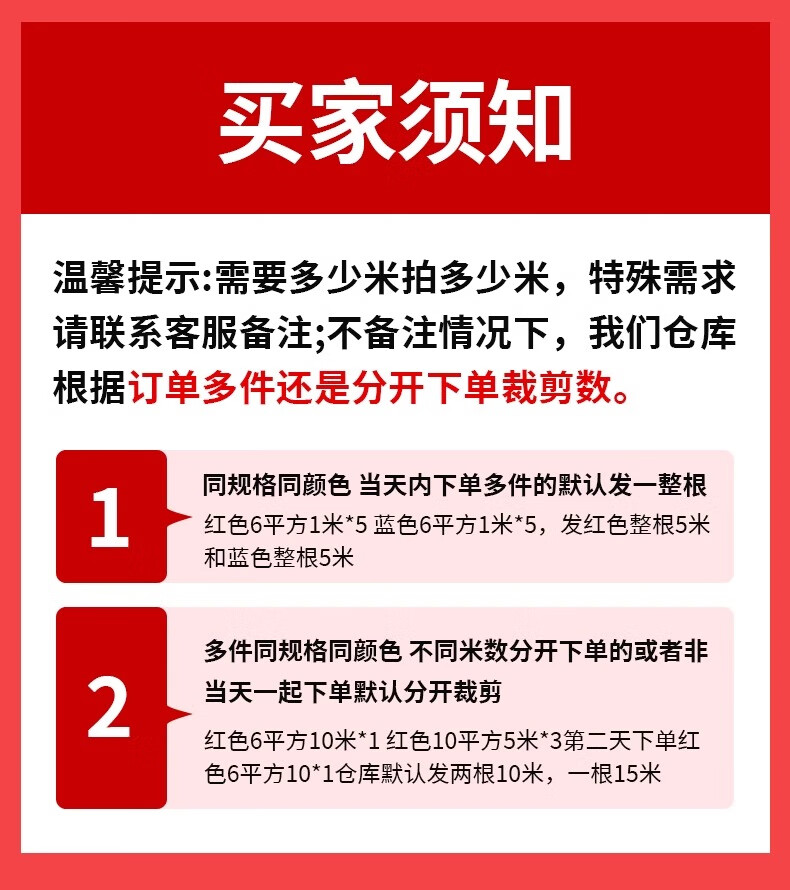 买家须知

温馨提示:需要多少米拍多少米，特殊需求请联系客服备注;不备注情况下，我们仓库根据订单多件还是分开下单裁剪数。

1

同规格同颜色 当天内下单多件的默认发一整根

红色6平方1米*5 蓝色6平方1米*5，发红色整根5米和蓝色整根5米

2

多件同规格同颜色 不同米数分开下单的或者非当天一起下单默认分开裁剪

红色6平方10米*1 红色10平方5米*3第二天下单红色6平方10*1仓库默认发两根10米，一根15米